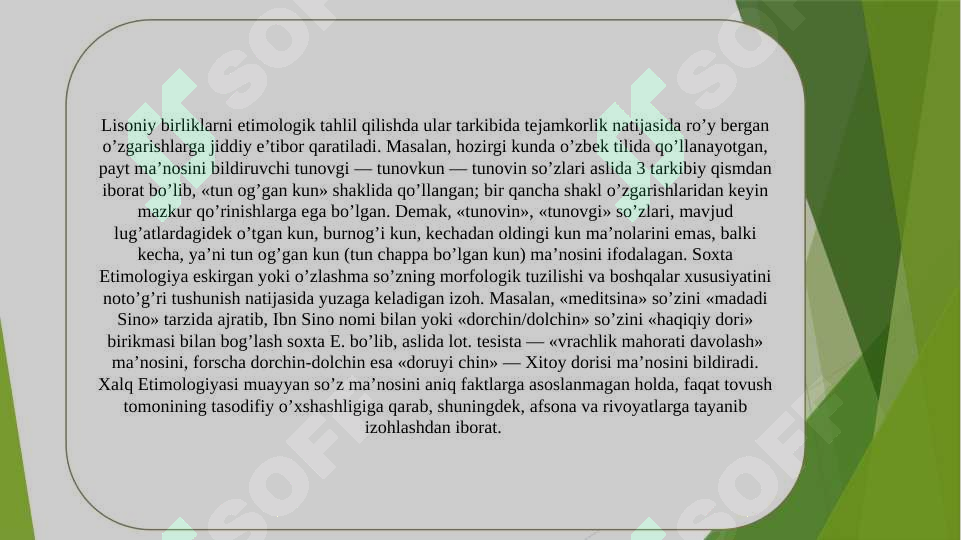 Lisoniy birliklarni etimologik tahlil qilishda ular tarkibida tejamkorlik natijasida ro’y bergan o’zgarishlarga jiddiy e’tibor qaratiladi. Masalan, hozirgi kunda o’zbek tilida qo’llanayotgan, payt ma’nosini bildiruvchi tunovgi — tunovkun — tunovin so’zlari aslida 3 tarkibiy qismdan iborat bo’lib, «tun og’gan kun» shaklida qo’llangan; bir qancha shakl o’zgarishlaridan keyin mazkur qo’rinishlarga ega bo’lgan. Demak, «tunovin», «tunovgi» so’zlari, mavjud lug’atlardagidek o’tgan kun, burnog’i kun, kechadan oldingi kun ma’nolarini emas, balki kecha, ya’ni tun og’gan kun (tun chappa bo’lgan kun) ma’nosini ifodalagan. Soxta Etimologiya eskirgan yoki o’zlashma so’zning morfologik tuzilishi va boshqalar xususiyatini noto’g’ri tushunish natijasida yuzaga keladigan izoh. Masalan, «meditsina» so’zini «madadi Sino» tarzida ajratib, Ibn Sino nomi bilan yoki «dorchin/dolchin» so’zini «haqiqiy dori» birikmasi bilan bog’lash soxta E. bo’lib, aslida lot. tesista — «vrachlik mahorati davolash» ma’nosini, forscha dorchin-dolchin esa «doruyi chin» — Xitoy dorisi ma’nosini bildiradi. Xalq Etimologiyasi muayyan so’z ma’nosini aniq faktlarga asoslanmagan holda, faqat tovush tomonining tasodifiy o’xshashligiga qarab, shuningdek, afsona va rivoyatlarga tayanib izohlashdan iborat.